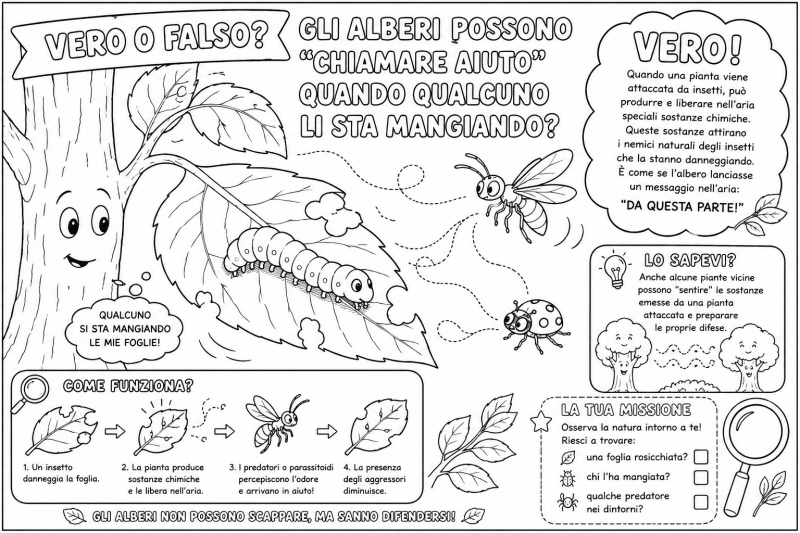 VERO O FALSO?

GLI ALBERI POSSONO "CHIAMARE AIUTO" QUANDO QUALCUNO LI STA MANGIANDO?

VERO!

Quando una pianta viene attaccata da insetti, può produrre e liberare nell'aria speciali sostanze chimiche. Queste sostanze attirano i nemici naturali degli insetti che la stanno danneggiando. È come se l'albero lanciasse un messaggio nell'aria:

"DA QUESTA PARTE!"

QUALCUNO SI STA MANGIANDO LE MIE FOGLIE!

LO SAPEVI?

Anche alcune piante vicine possono "sentire" le sostanze emesse da una pianta attaccata e preparare le proprie difese.

COME FUNZIONA?

1. Un insetto danneggia la foglia.

2. La pianta produce sostanze chimiche e le libera nell'aria.

3. I predatori o parassitoidi percepiscono l'odore e arrivano in aiuto!

4. La presenza degli aggressori diminuisce.

LA TUA MISSIONE

Osserva la natura intorno a te!
Riesci a trovare:

una foglia rosicchiata? ☐

chi l'ha mangiata? ☐

qualche predatore nei dintorni? ☐

GLI ALBERI NON POSSONO SCAPPARE, MA SANNO DIFENDERSI!